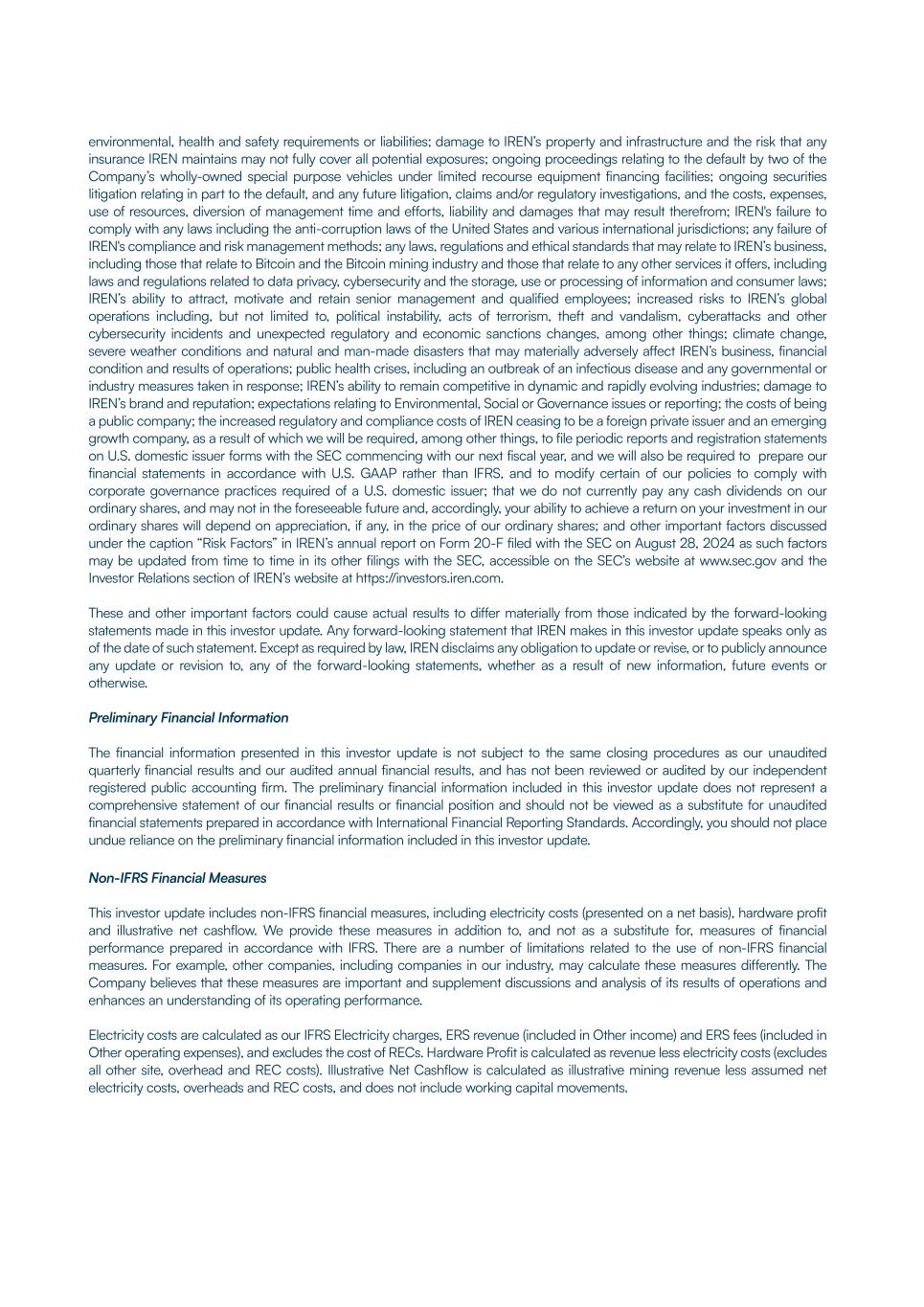 environmental, health and safety requirements or liabilities; damage to IREN's property and infrastructure and the risk that any insurance IREN maintains may not fully cover all potential exposures; ongoing proceedings relating to the default by two of the Company's wholly-owned special purpose vehicles under limited recourse equipment financing facilities; ongoing securities litigation relating in part to the default, and any future litigation, claims and/or regulatory investigations, and the costs, expenses, use of resources, diversion of management time and efforts, liability and damages that may result therefrom; IREN's failure to comply with any laws including the anti-corruption laws of the United States and various international jurisdictions; any failure of IREN's compliance and risk management methods; any laws, regulations and ethical standards that may relate to IREN's business, including those that relate to Bitcoin and the Bitcoin mining industry and those that relate to any other services it offers, including laws and regulations related to data privacy, cybersecurity and the storage, use or processing of information and consumer laws; IREN's ability to attract, motivate and retain senior management and qualified employees; increased risks to IREN's global operations including, but not limited to, political instability, acts of terrorism, theft and vandalism, cyberattacks and other cybersecurity incidents and unexpected regulatory and economic sanctions changes, among other things; climate change, severe weather conditions and natural and man-made disasters that may materially adversely affect IREN's business, financial condition and results of operations; public health crises, including an outbreak of an infectious disease and any governmental or industry measures taken in response; IREN's ability to remain competitive in dynamic and rapidly evolving industries; damage to IREN's brand and reputation; expectations relating to Environmental, Social or Governance issues or reporting; the costs of being a public company; the increased regulatory and compliance costs of IREN ceasing to be a foreign private issuer and an emerging growth company, as a result of which we will be required, among other things, to file periodic reports and registration statements on U.S. domestic issuer forms with the SEC commencing with our next fiscal year, and we will also be required to prepare our financial statements in accordance with U.S. GAAP rather than IFRS, and to modify certain of our policies to comply with corporate governance practices required of a U.S. domestic issuer; that we do not currently pay any cash dividends on our ordinary shares, and may not in the foreseeable future and, accordingly, your ability to achieve a return on your investment in our ordinary shares will depend on appreciation, if any, in the price of our ordinary shares; and other important factors discussed under the caption "Risk Factors" in IREN's annual report on Form 20-F filed with the SEC on August 28, 2024 as such factors may be updated from time to time in its other filings with the SEC, accessible on the SEC's website at www.sec.gov and the Investor Relations section of IREN's website at https://investors.iren.com.

These and other important factors could cause actual results to differ materially from those indicated by the forward-looking statements made in this investor update. Any forward-looking statement that IREN makes in this investor update speaks only as of the date of such statement. Except as required by law, IREN disclaims any obligation to update or revise, or to publicly announce any update or revision to, any of the forward-looking statements, whether as a result of new information, future events or otherwise.

Preliminary Financial Information

The financial information presented in this investor update is not subject to the same closing procedures as our unaudited quarterly financial results and our audited annual financial results, and has not been reviewed or audited by our independent registered public accounting firm. The preliminary financial information included in this investor update does not represent a comprehensive statement of our financial results or financial position and should not be viewed as a substitute for unaudited financial statements prepared in accordance with International Financial Reporting Standards. Accordingly, you should not place undue reliance on the preliminary financial information included in this investor update.

Non-IFRS Financial Measures

This investor update includes non-IFRS financial measures, including electricity costs (presented on a net basis), hardware profit and illustrative net cashflow. We provide these measures in addition to, and not as a substitute for, measures of financial performance prepared in accordance with IFRS. There are a number of limitations related to the use of non-IFRS financial measures. For example, other companies, including companies in our industry, may calculate these measures differently. The Company believes that these measures are important and supplement discussions and analysis of its results of operations and enhances an understanding of its operating performance.

Electricity costs are calculated as our IFRS Electricity charges, ERS revenue (included in Other income) and ERS fees (included in Other operating expenses), and excludes the cost of RECs. Hardware Profit is calculated as revenue less electricity costs (excludes all other site, overhead and REC costs). Illustrative Net Cashflow is calculated as illustrative mining revenue less assumed net electricity costs, overheads and REC costs, and does not include working capital movements.